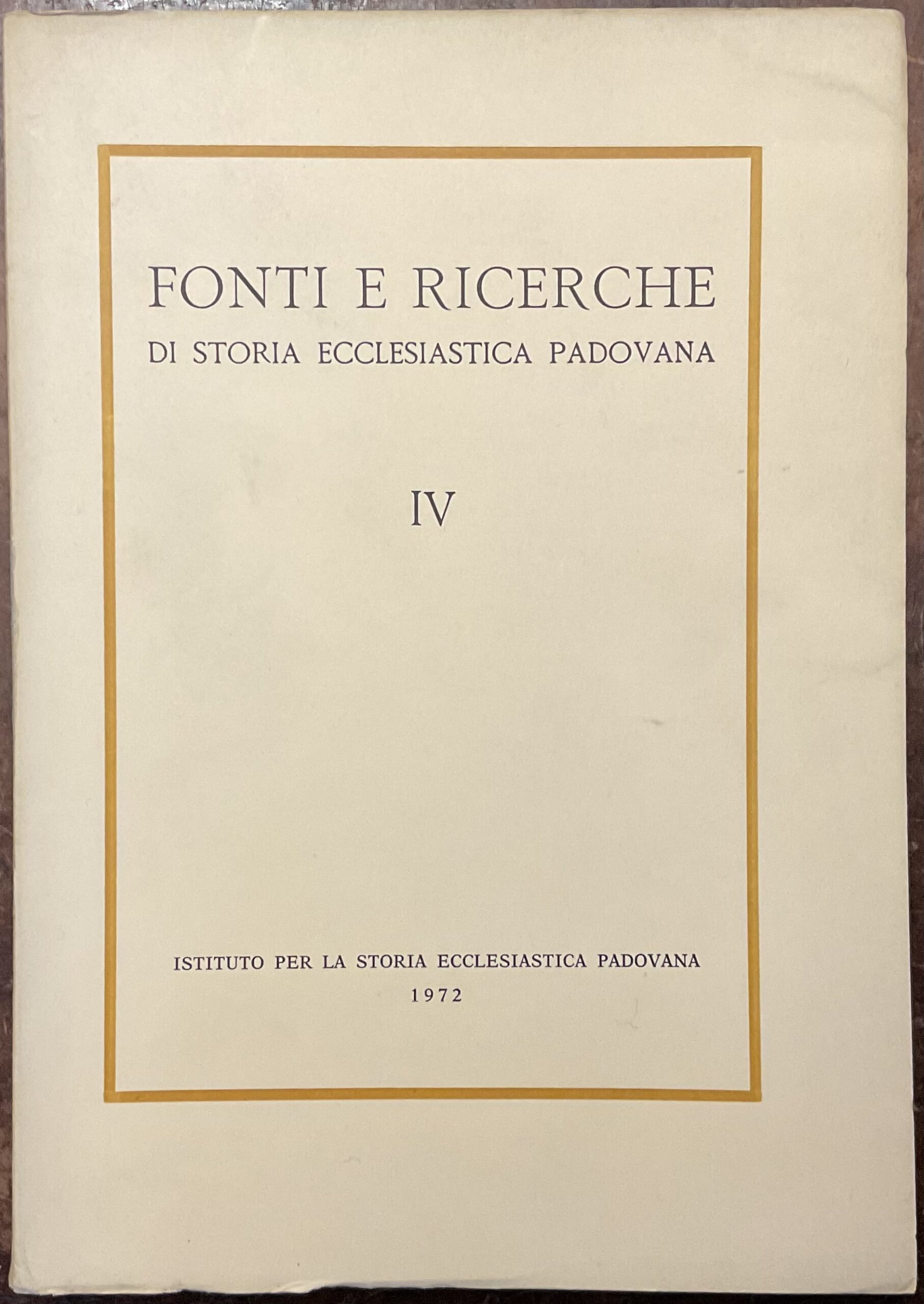 FONTI E RICERCHE
DI STORIA ECCLESIASTICA PADOVANA

IV

ISTITUTO PER LA STORIA ECCLESIASTICA PADOVANA
1972